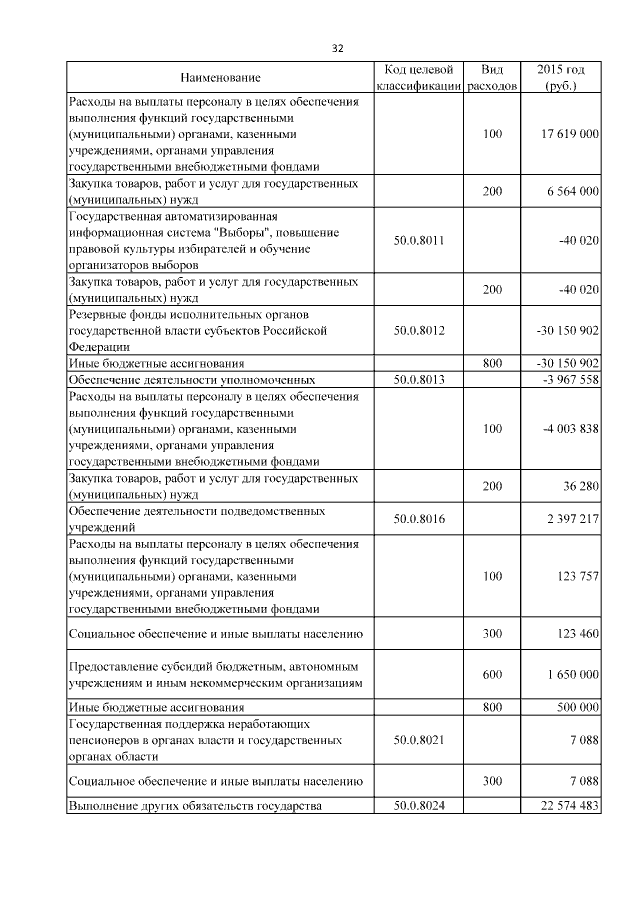 32

| Наименование | Код целевой классификации | Вид расходов | 2015 год (руб.) |
|---|---|---|---|
| Расходы на выплаты персоналу в целях обеспечения выполнения функций государственными (муниципальными) органами, казенными учреждениями, органами управления государственными внебюджетными фондами | | 100 | 17 619 000 |
| Закупка товаров, работ и услуг для государственных (муниципальных) нужд | | 200 | 6 564 000 |
| Государственная автоматизированная информационная система "Выборы", повышение правовой культуры избирателей и обучение организаторов выборов | 50.0.8011 | | -40 020 |
| Закупка товаров, работ и услуг для государственных (муниципальных) нужд | | 200 | -40 020 |
| Резервные фонды исполнительных органов государственной власти субъектов Российской Федерации | 50.0.8012 | | -30 150 902 |
| Иные бюджетные ассигнования | | 800 | -30 150 902 |
| Обеспечение деятельности уполномоченных | 50.0.8013 | | -3 967 558 |
| Расходы на выплаты персоналу в целях обеспечения выполнения функций государственными (муниципальными) органами, казенными учреждениями, органами управления государственными внебюджетными фондами | | 100 | -4 003 838 |
| Закупка товаров, работ и услуг для государственных (муниципальных) нужд | | 200 | 36 280 |
| Обеспечение деятельности подведомственных учреждений | 50.0.8016 | | 2 397 217 |
| Расходы на выплаты персоналу в целях обеспечения выполнения функций государственными (муниципальными) органами, казенными учреждениями, органами управления государственными внебюджетными фондами | | 100 | 123 757 |
| Социальное обеспечение и иные выплаты населению | | 300 | 123 460 |
| Предоставление субсидий бюджетным, автономным учреждениям и иным некоммерческим организациям | | 600 | 1 650 000 |
| Иные бюджетные ассигнования | | 800 | 500 000 |
| Государственная поддержка неработающих пенсионеров в органах власти и государственных органах области | 50.0.8021 | | 7 088 |
| Социальное обеспечение и иные выплаты населению | | 300 | 7 088 |
| Выполнение других обязательств государства | 50.0.8024 | | 22 574 483 |